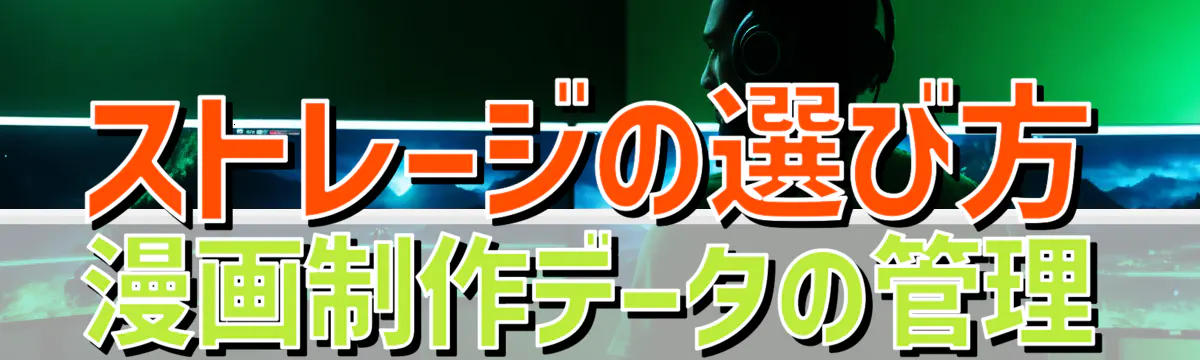 ストレージの選び方
漫画制作データの管理